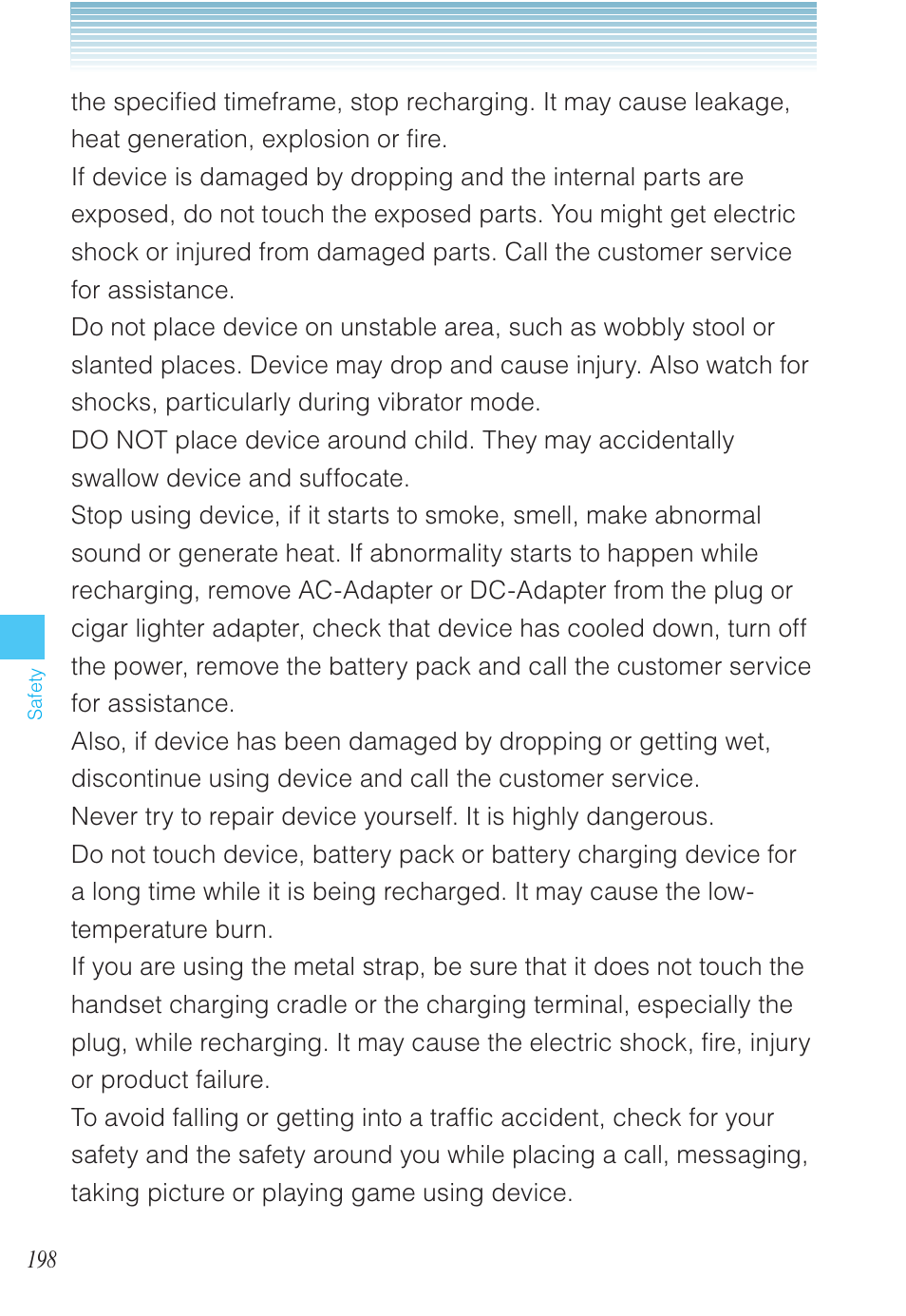 the specified timeframe, stop recharging. It may cause leakage, heat generation, explosion or fire.

If device is damaged by dropping and the internal parts are exposed, do not touch the exposed parts. You might get electric shock or injured from damaged parts. Call the customer service for assistance.

Do not place device on unstable area, such as wobbly stool or slanted places. Device may drop and cause injury. Also watch for shocks, particularly during vibrator mode.

DO NOT place device around child. They may accidentally swallow device and suffocate.

Stop using device, if it starts to smoke, smell, make abnormal sound or generate heat. If abnormality starts to happen while recharging, remove AC-Adapter or DC-Adapter from the plug or cigar lighter adapter, check that device has cooled down, turn off the power, remove the battery pack and call the customer service for assistance.

Also, if device has been damaged by dropping or getting wet, discontinue using device and call the customer service.

Never try to repair device yourself. It is highly dangerous.

Do not touch device, battery pack or battery charging device for a long time while it is being recharged. It may cause the low-temperature burn.

If you are using the metal strap, be sure that it does not touch the handset charging cradle or the charging terminal, especially the plug, while recharging. It may cause the electric shock, fire, injury or product failure.

To avoid falling or getting into a traffic accident, check for your safety and the safety around you while placing a call, messaging, taking picture or playing game using device.

Safety

198